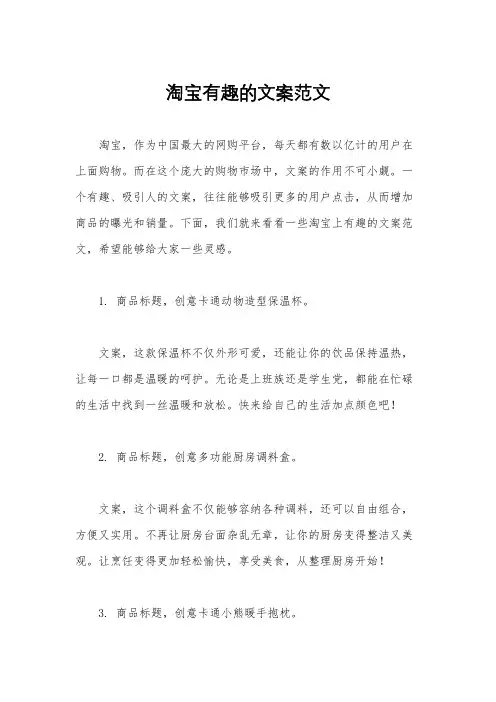 淘宝有趣的文案范文

淘宝，作为中国最大的网购平台，每天都有数以亿计的用户在上面购物。而在这个庞大的购物市场中，文案的作用不可小觑。一个有趣、吸引人的文案，往往能够吸引更多的用户点击，从而增加商品的曝光和销量。下面，我们就来看看一些淘宝上有趣的文案范文，希望能够给大家一些灵感。

1. 商品标题，创意卡通动物造型保温杯。

文案，这款保温杯不仅外形可爱，还能让你的饮品保持温热，让每一口都是温暖的呵护。无论是上班族还是学生党，都能在忙碌的生活中找到一丝温暖和放松。快来给自己的生活加点颜色吧！

2. 商品标题，创意多功能厨房调料盒。

文案，这个调料盒不仅能够容纳各种调料，还可以自由组合，方便又实用。不再让厨房台面杂乱无章，让你的厨房变得整洁又美观。让烹饪变得更加轻松愉快，享受美食，从整理厨房开始！

3. 商品标题，创意卡通小熊暖手抱枕。